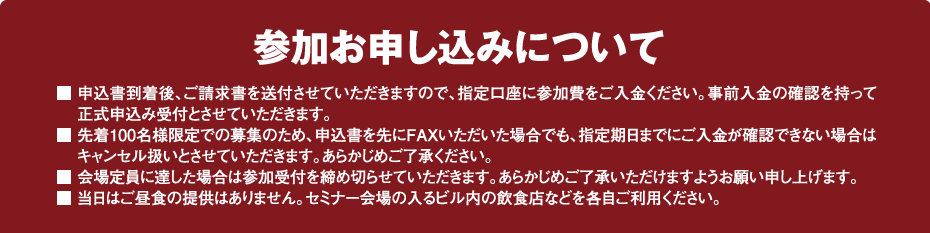 参加お申し込みについて

■ 申込書到着後、ご請求書を送付させていただきますので、指定口座に参加費をご入金ください。事前入金の確認を持って正式申込み受付とさせていただきます。
■ 先着100名様限定での募集のため、申込書を先にFAXいただいた場合でも、指定期日までにご入金が確認できない場合はキャンセル扱いとさせていただきます。あらかじめご了承ください。
■ 会場定員に達した場合は参加受付を締め切らせていただきます。あらかじめご了承いただけますようお願い申し上げます。
■ 当日はご昼食の提供はありません。セミナー会場の入るビル内の飲食店などを各自ご利用ください。